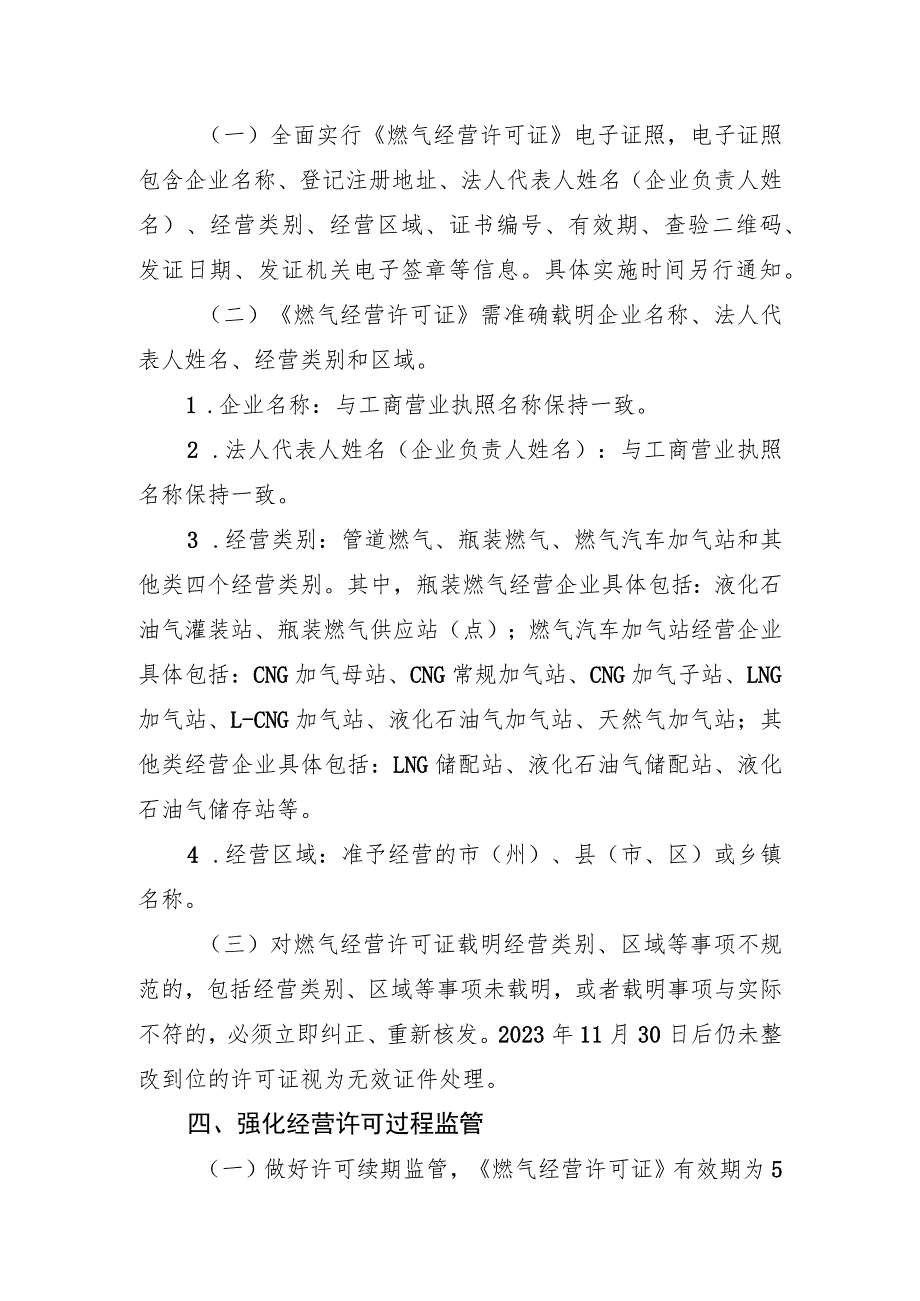 （一）全面实行《燃气经营许可证》电子证照，电子证照包含企业名称、登记注册地址、法人代表人姓名（企业负责人姓名）、经营类别、经营区域、证书编号、有效期、查验二维码、发证日期、发证机关电子签章等信息。具体实施时间另行通知。

（二）《燃气经营许可证》需准确载明企业名称、法人代表人姓名、经营类别和区域。

1．企业名称：与工商营业执照名称保持一致。

2．法人代表人姓名（企业负责人姓名）：与工商营业执照名称保持一致。

3．经营类别：管道燃气、瓶装燃气、燃气汽车加气站和其他类四个经营类别。其中，瓶装燃气经营企业具体包括：液化石油气灌装站、瓶装燃气供应站（点）；燃气汽车加气站经营企业具体包括：CNG加气母站、CNG常规加气站、CNG加气子站、LNG加气站、L-CNG加气站、液化石油气加气站、天然气加气站；其他类经营企业具体包括：LNG储配站、液化石油气储配站、液化石油气储存站等。

4．经营区域：准予经营的市（州）、县（市、区）或乡镇名称。

（三）对燃气经营许可证载明经营类别、区域等事项不规范的，包括经营类别、区域等事项未载明，或者载明事项与实际不符的，必须立即纠正、重新核发。2023年11月30日后仍未整改到位的许可证视为无效证件处理。

四、强化经营许可过程监管

（一）做好许可续期监管，《燃气经营许可证》有效期为5